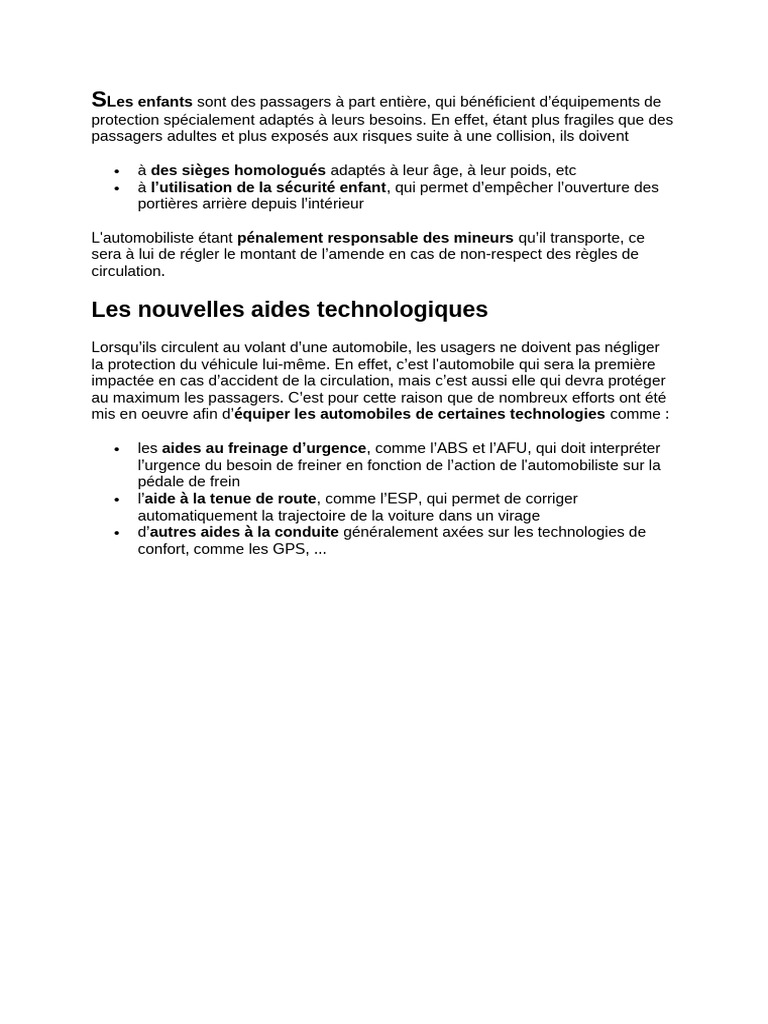 SLes enfants sont des passagers à part entière, qui bénéficient d'équipements de protection spécialement adaptés à leurs besoins. En effet, étant plus fragiles que des passagers adultes et plus exposés aux risques suite à une collision, ils doivent

- à des sièges homologués adaptés à leur âge, à leur poids, etc
- à l'utilisation de la sécurité enfant, qui permet d'empêcher l'ouverture des portières arrière depuis l'intérieur

L'automobiliste étant pénalement responsable des mineurs qu'il transporte, ce sera à lui de régler le montant de l'amende en cas de non-respect des règles de circulation.

Les nouvelles aides technologiques

Lorsqu'ils circulent au volant d'une automobile, les usagers ne doivent pas négliger la protection du véhicule lui-même. En effet, c'est l'automobile qui sera la première impactée en cas d'accident de la circulation, mais c'est aussi elle qui devra protéger au maximum les passagers. C'est pour cette raison que de nombreux efforts ont été mis en oeuvre afin d'équiper les automobiles de certaines technologies comme :

- les aides au freinage d'urgence, comme l'ABS et l'AFU, qui doit interpréter l'urgence du besoin de freiner en fonction de l'action de l'automobiliste sur la pédale de frein
- l'aide à la tenue de route, comme l'ESP, qui permet de corriger automatiquement la trajectoire de la voiture dans un virage
- d'autres aides à la conduite généralement axées sur les technologies de confort, comme les GPS, ...